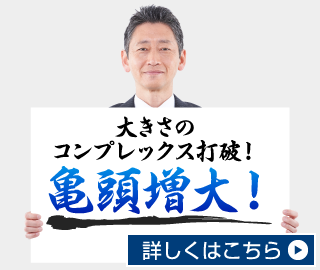 大きさの
コンプレックス打破!
亀頭増大!

詳しくはこちら